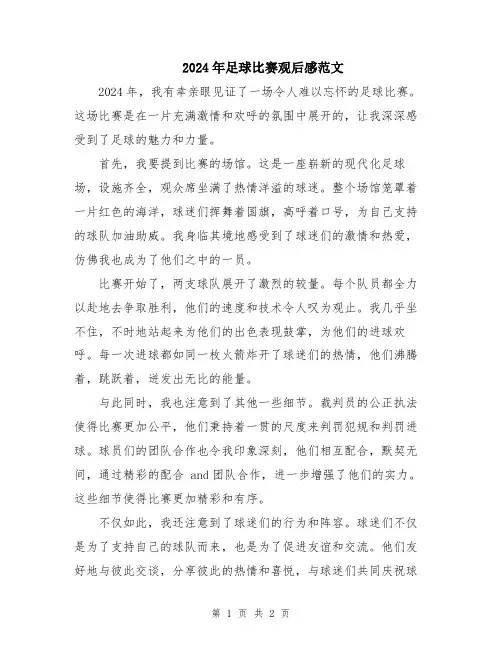 2024年足球比赛观后感范文

2024年，我有幸亲眼见证了一场令人难以忘怀的足球比赛。这场比赛是在一片充满激情和欢呼的氛围中展开的，让我深深感受到了足球的魅力和力量。

首先，我要提到比赛的场馆。这是一座崭新的现代化足球场，设施齐全，观众席坐满了热情洋溢的球迷。整个场馆笼罩着一片红色的海洋，球迷们挥舞着国旗，高呼着口号，为自己支持的球队加油助威。我身临其境地感受到了球迷们的激情和热爱，仿佛我也成为了他们之中的一员。

比赛开始了，两支球队展开了激烈的较量。每个队员都全力以赴地去争取胜利，他们的速度和技术令人叹为观止。我几乎坐不住，不时地站起来为他们的出色表现鼓掌，为他们的进球欢呼。每一次进球都如同一枚火箭炸开了球迷们的热情，他们沸腾着，跳跃着，迸发出无比的能量。

与此同时，我也注意到了其他一些细节。裁判员的公正执法使得比赛更加公平，他们秉持着一贯的尺度来判罚犯规和判罚进球。球员们的团队合作也令我印象深刻，他们相互配合，默契无间，通过精彩的配合 and 团队合作，进一步增强了他们的实力。这些细节使得比赛更加精彩和有序。

不仅如此，我还注意到了球迷们的行为和阵容。球迷们不仅是为了支持自己的球队而来，也是为了促进友谊和交流。他们友好地与彼此交谈，分享彼此的热情和喜悦，与球迷们共同庆祝球

第 1 页 共 2 页